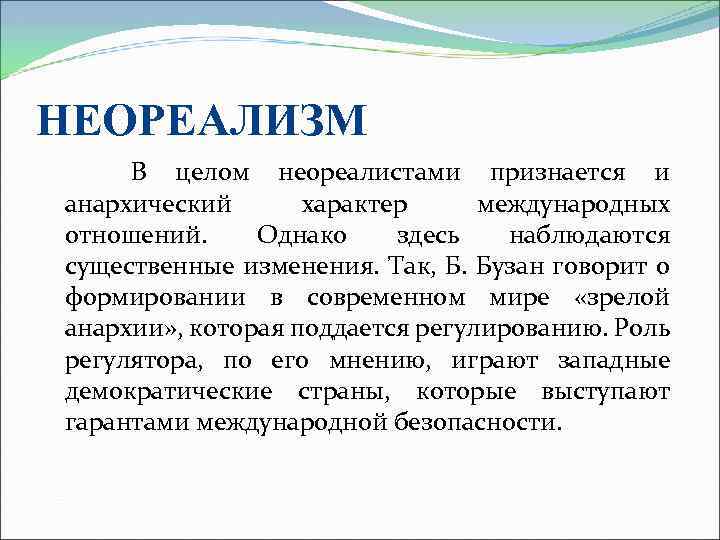 НЕОРЕАЛИЗМ

В целом неореалистами признается и анархический характер международных отношений. Однако здесь наблюдаются существенные изменения. Так, Б. Бузан говорит о формировании в современном мире «зрелой анархии», которая поддается регулированию. Роль регулятора, по его мнению, играют западные демократические страны, которые выступают гарантами международной безопасности.